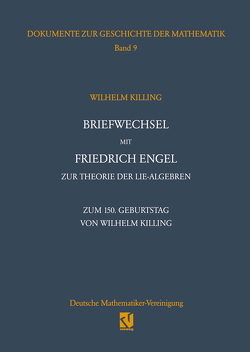 DOKUMENTE ZUR GESCHICHTE DER MATHEMATIK
Band 9

WILHELM KILLING

BRIEFWECHSEL
MIT
FRIEDRICH ENGEL
ZUR THEORIE DER LIE-ALGEBREN

ZUM 150. GEBURTSTAG
VON WILHELM KILLING

Deutsche Mathematiker-Vereinigung

vieweg